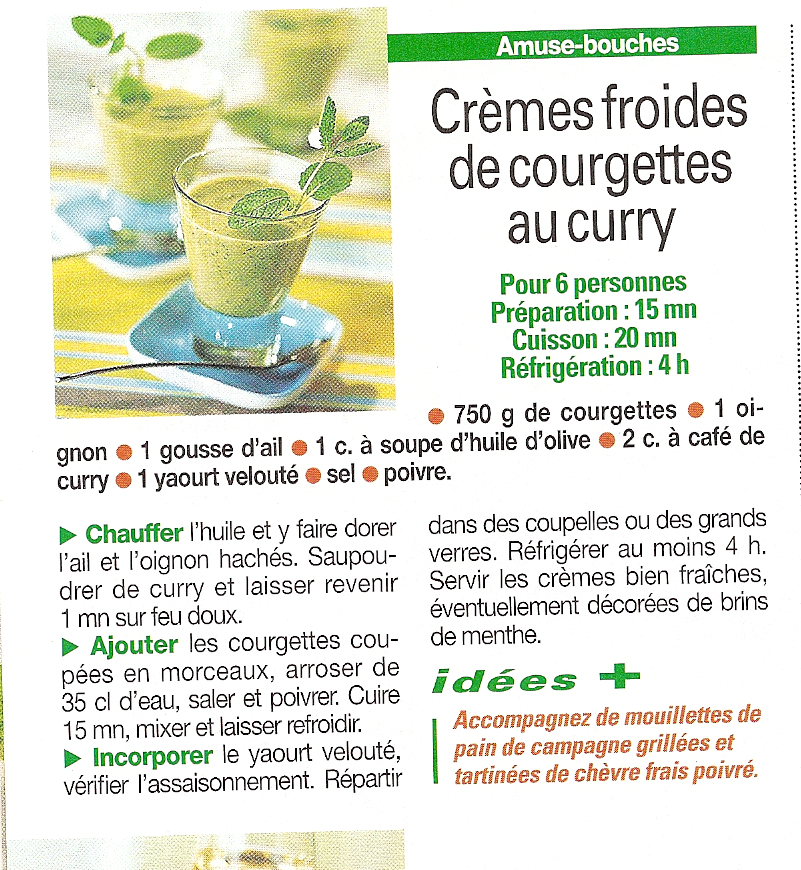 Amuse-bouches

Crèmes froides de courgettes au curry

Pour 6 personnes
Préparation : 15 mn
Cuisson : 20 mn
Réfrigération : 4 h

● 750 g de courgettes ● 1 oignon ● 1 gousse d'ail ● 1 c. à soupe d'huile d'olive ● 2 c. à café de curry ● 1 yaourt velouté ● sel ● poivre.

▶ Chauffer l'huile et y faire dorer l'ail et l'oignon hachés. Saupoudrer de curry et laisser revenir 1 mn sur feu doux.
▶ Ajouter les courgettes coupées en morceaux, arroser de 35 cl d'eau, saler et poivrer. Cuire 15 mn, mixer et laisser refroidir.
▶ Incorporer le yaourt velouté, vérifier l'assaisonnement. Répartir dans des coupelles ou des grands verres. Réfrigérer au moins 4 h. Servir les crèmes bien fraîches, éventuellement décorées de brins de menthe.

idées +

Accompagnez de mouillettes de pain de campagne grillées et tartinées de chèvre frais poivré.